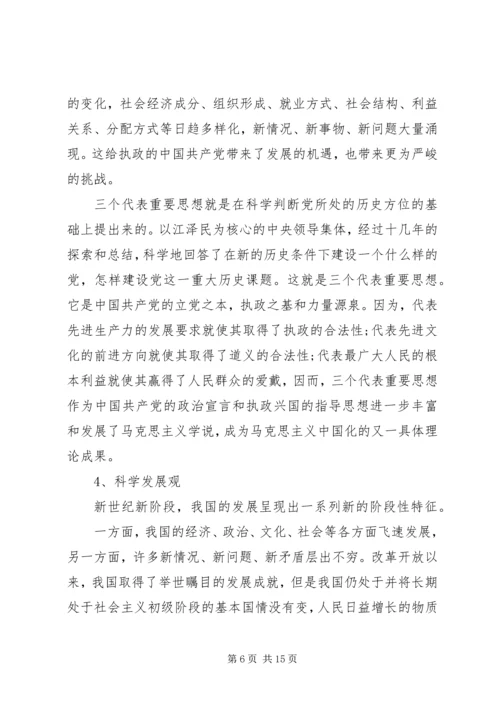 的变化，社会经济成分、组织形成、就业方式、社会结构、利益关系、分配方式等日趋多样化，新情况、新事物、新问题大量涌现。这给执政的中国共产党带来了发展的机遇，也带来更为严峻的挑战。

三个代表重要思想就是在科学判断党所处的历史方位的基础上提出来的。以江泽民为核心的中央领导集体，经过十几年的探索和总结，科学地回答了在新的历史条件下建设一个什么样的党，怎样建设党这一重大历史课题。这就是三个代表重要思想。它是中国共产党的立党之本，执政之基和力量源泉。因为，代表先进生产力的发展要求就使其取得了执政的合法性;代表先进文化的前进方向就使其取得了道义的合法性;代表最广大人民的根本利益就使其赢得了人民群众的爱戴，因而，三个代表重要思想作为中国共产党的政治宣言和执政兴国的指导思想进一步丰富和发展了马克思主义学说，成为马克思主义中国化的又一具体理论成果。

4、科学发展观

新世纪新阶段，我国的发展呈现出一系列新的阶段性特征。

一方面，我国的经济、政治、文化、社会等各方面飞速发展，另一方面，许多新情况、新问题、新矛盾层出不穷。改革开放以来，我国取得了举世瞩目的发展成就，但是我国仍处于并将长期处于社会主义初级阶段的基本国情没有变，人民日益增长的物质

第 6 页 共 15 页